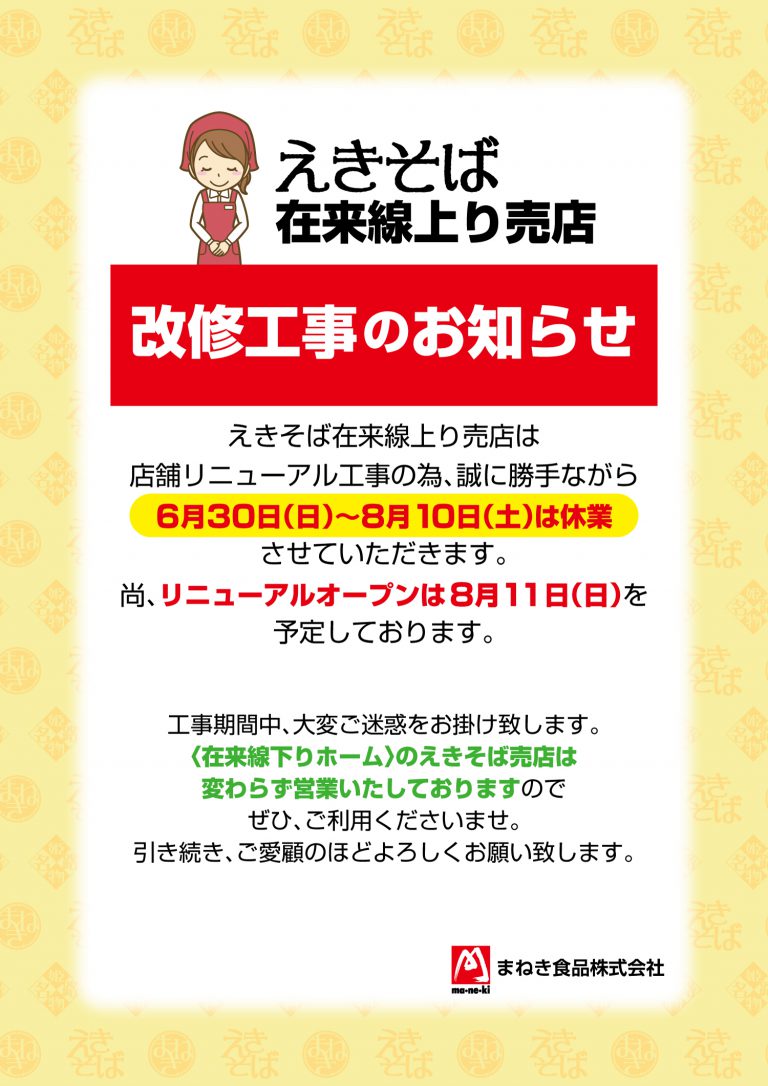 えきそば
在来線上り売店

改修工事のお知らせ

えきそば在来線上り売店は
店舗リニューアル工事の為、誠に勝手ながら
6月30日(日)~8月10日(土)は休業
させていただきます。
尚、リニューアルオープンは8月11日(日)を
予定しております。

工事期間中、大変ご迷惑をお掛け致します。
〈在来線下りホーム〉のえきそば売店は
変わらず営業いたしておりますので
ぜひ、ご利用くださいませ。
引き続き、ご愛顧のほどよろしくお願い致します。

ma-ne-ki まねき食品株式会社